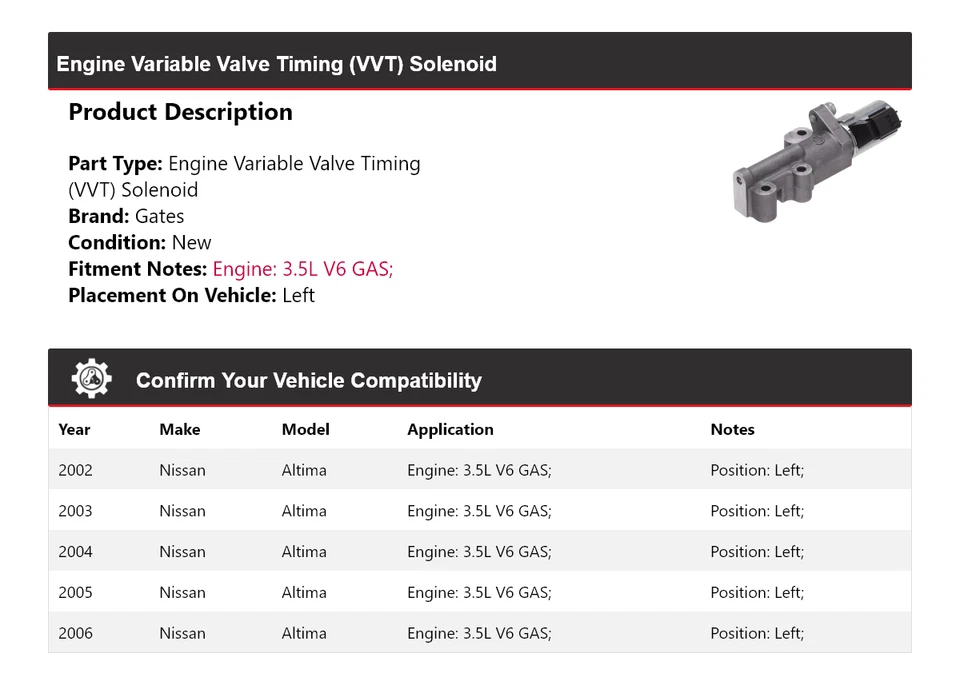 Engine Variable Valve Timing (VVT) Solenoid

Product Description

Part Type: Engine Variable Valve Timing (VVT) Solenoid
Brand: Gates
Condition: New
Fitment Notes: Engine: 3.5L V6 GAS;
Placement On Vehicle: Left

Confirm Your Vehicle Compatibility

| Year | Make | Model | Application | Notes |
|---|---|---|---|---|
| 2002 | Nissan | Altima | Engine: 3.5L V6 GAS; | Position: Left; |
| 2003 | Nissan | Altima | Engine: 3.5L V6 GAS; | Position: Left; |
| 2004 | Nissan | Altima | Engine: 3.5L V6 GAS; | Position: Left; |
| 2005 | Nissan | Altima | Engine: 3.5L V6 GAS; | Position: Left; |
| 2006 | Nissan | Altima | Engine: 3.5L V6 GAS; | Position: Left; |